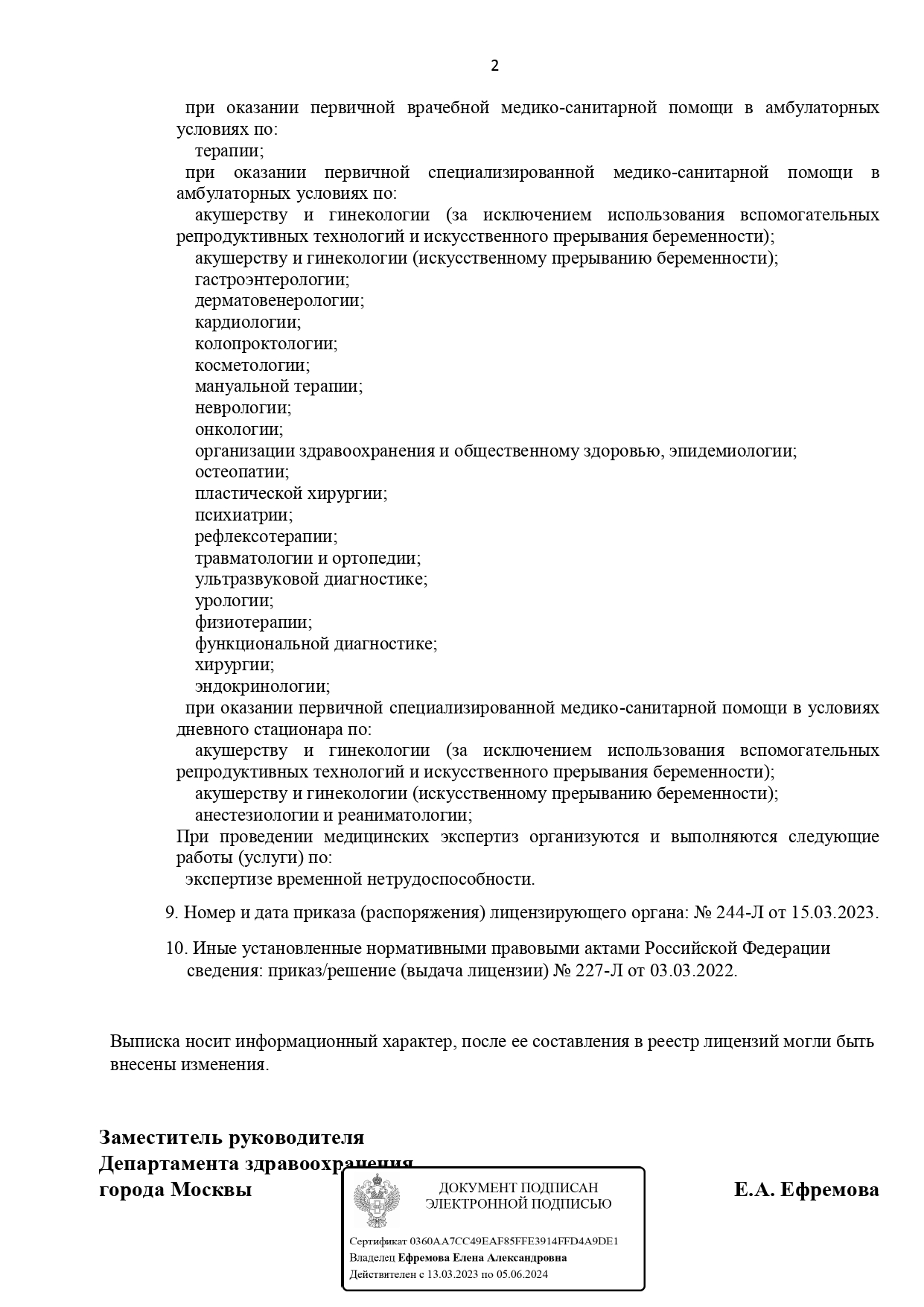 2

при оказании первичной врачебной медико-санитарной помощи в амбулаторных условиях по:
терапии;
при оказании первичной специализированной медико-санитарной помощи в амбулаторных условиях по:
акушерству и гинекологии (за исключением использования вспомогательных репродуктивных технологий и искусственного прерывания беременности);
акушерству и гинекологии (искусственному прерыванию беременности);
гастроэнтерологии;
дерматовенерологии;
кардиологии;
колопроктологии;
косметологии;
мануальной терапии;
неврологии;
онкологии;
организации здравоохранения и общественному здоровью, эпидемиологии;
остеопатии;
пластической хирургии;
психиатрии;
рефлексотерапии;
травматологии и ортопедии;
ультразвуковой диагностике;
урологии;
физиотерапии;
функциональной диагностике;
хирургии;
эндокринологии;
при оказании первичной специализированной медико-санитарной помощи в условиях дневного стационара по:
акушерству и гинекологии (за исключением использования вспомогательных репродуктивных технологий и искусственного прерывания беременности);
акушерству и гинекологии (искусственному прерыванию беременности);
анестезиологии и реаниматологии;
При проведении медицинских экспертиз организуются и выполняются следующие работы (услуги) по:
экспертизе временной нетрудоспособности.

9. Номер и дата приказа (распоряжения) лицензирующего органа: № 244-Л от 15.03.2023.

10. Иные установленные нормативными правовыми актами Российской Федерации сведения: приказ/решение (выдача лицензии) № 227-Л от 03.03.2022.

Выписка носит информационный характер, после ее составления в реестр лицензий могли быть внесены изменения.

Заместитель руководителя
Департамента здравоохранения
города Москвы

ДОКУМЕНТ ПОДПИСАН
ЭЛЕКТРОННОЙ ПОДПИСЬЮ

Сертификат 0360AA7CC49EAF85FFE3914FFD4A9DE1
Владелец Ефремова Елена Александровна
Действителен с 13.03.2023 по 05.06.2024

Е.А. Ефремова